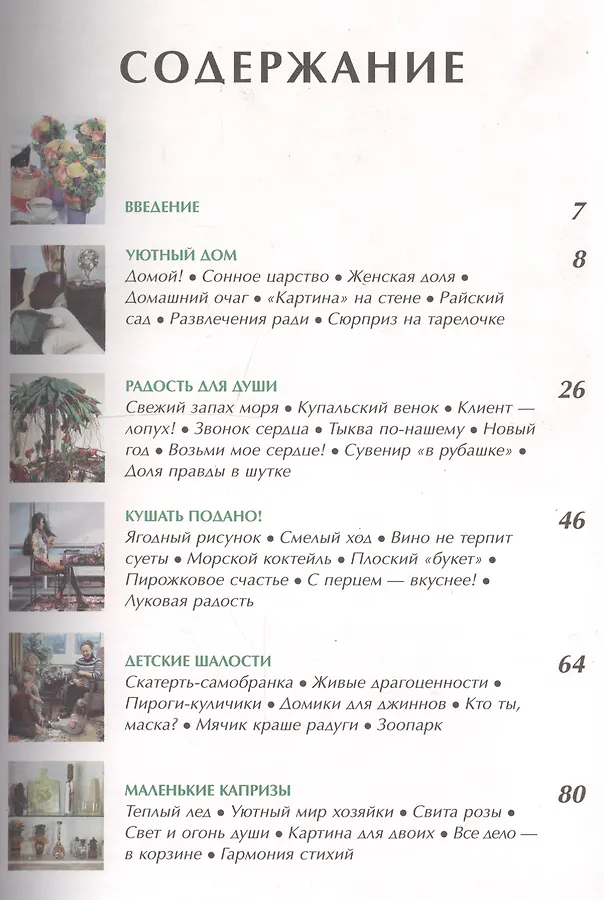 СОДЕРЖАНИЕ

ВВЕДЕНИЕ 7

УЮТНЫЙ ДОМ 8
Домой! • Сонное царство • Женская доля • Домашний очаг • «Картина» на стене • Райский сад • Развлечения ради • Сюрприз на тарелочке

РАДОСТЬ ДЛЯ ДУШИ 26
Свежий запах моря • Купальский венок • Клиент — лопух! • Звонок сердца • Тыква по-нашему • Новый год • Возьми мое сердце! • Сувенир «в рубашке» • Доля правды в шутке

КУШАТЬ ПОДАНО! 46
Ягодный рисунок • Смелый ход • Вино не терпит суеты • Морской коктейль • Плоский «букет» • Пирожковое счастье • С перцем — вкуснее! • Луковая радость

ДЕТСКИЕ ШАЛОСТИ 64
Скатерть-самобранка • Живые драгоценности • Пироги-куличики • Домики для джиннов • Кто ты, маска? • Мячик краше радуги • Зоопарк

МАЛЕНЬКИЕ КАПРИЗЫ 80
Теплый лед • Уютный мир хозяйки • Свита розы • Свет и огонь души • Картина для двоих • Все дело — в корзине • Гармония стихий